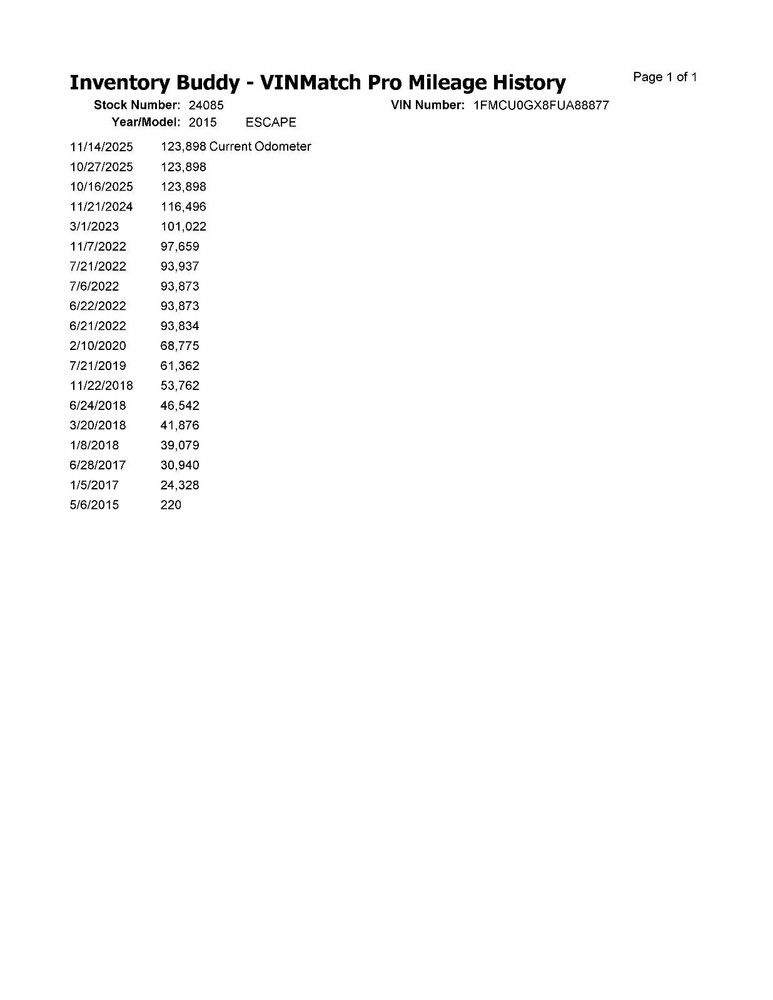 Inventory Buddy - VINMatch Pro Mileage History

Page 1 of 1

Stock Number: 24085 VIN Number: 1FMCU0GX8FUA88877
Year/Model: 2015 ESCAPE

| | |
|---|---|
| 11/14/2025 | 123,898 Current Odometer |
| 10/27/2025 | 123,898 |
| 10/16/2025 | 123,898 |
| 11/21/2024 | 116,496 |
| 3/1/2023 | 101,022 |
| 11/7/2022 | 97,659 |
| 7/21/2022 | 93,937 |
| 7/6/2022 | 93,873 |
| 6/22/2022 | 93,873 |
| 6/21/2022 | 93,834 |
| 2/10/2020 | 68,775 |
| 7/21/2019 | 61,362 |
| 11/22/2018 | 53,762 |
| 6/24/2018 | 46,542 |
| 3/20/2018 | 41,876 |
| 1/8/2018 | 39,079 |
| 6/28/2017 | 30,940 |
| 1/5/2017 | 24,328 |
| 5/6/2015 | 220 |